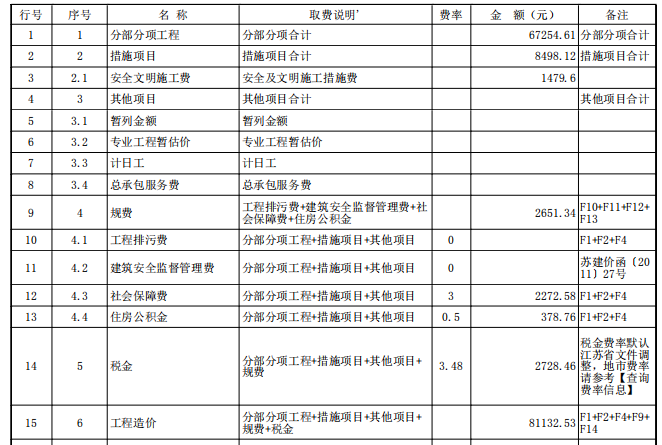 | 行号 | 序号 | 名 称 | 取费说明' | 费率 | 金 额（元） | 备注 |
|---|---|---|---|---|---|---|
| 1 | 1 | 分部分项工程 | 分部分项合计 | | 67254.61 | 分部分项合计 |
| 2 | 2 | 措施项目 | 措施项目合计 | | 8498.12 | 措施项目合计 |
| 3 | 2.1 | 安全文明施工费 | 安全及文明施工措施费 | | 1479.6 | |
| 4 | 3 | 其他项目 | 其他项目合计 | | | 其他项目合计 |
| 5 | 3.1 | 暂列金额 | 暂列金额 | | | |
| 6 | 3.2 | 专业工程暂估价 | 专业工程暂估价 | | | |
| 7 | 3.3 | 计日工 | 计日工 | | | |
| 8 | 3.4 | 总承包服务费 | 总承包服务费 | | | |
| 9 | 4 | 规费 | 工程排污费+建筑安全监督管理费+社会保障费+住房公积金 | | 2651.34 | F10+F11+F12+F13 |
| 10 | 4.1 | 工程排污费 | 分部分项工程+措施项目+其他项目 | 0 | | F1+F2+F4 |
| 11 | 4.2 | 建筑安全监督管理费 | 分部分项工程+措施项目+其他项目 | 0 | | 苏建价函〔2011〕27号 |
| 12 | 4.3 | 社会保障费 | 分部分项工程+措施项目+其他项目 | 3 | 2272.58 | F1+F2+F4 |
| 13 | 4.4 | 住房公积金 | 分部分项工程+措施项目+其他项目 | 0.5 | 378.76 | F1+F2+F4 |
| 14 | 5 | 税金 | 分部分项工程+措施项目+其他项目+规费 | 3.48 | 2728.46 | 税金费率默认江苏省文件调整，地市费率请参考【查询费率信息】 |
| 15 | 6 | 工程造价 | 分部分项工程+措施项目+其他项目+规费+税金 | | 81132.53 | F1+F2+F4+F9+F14 |